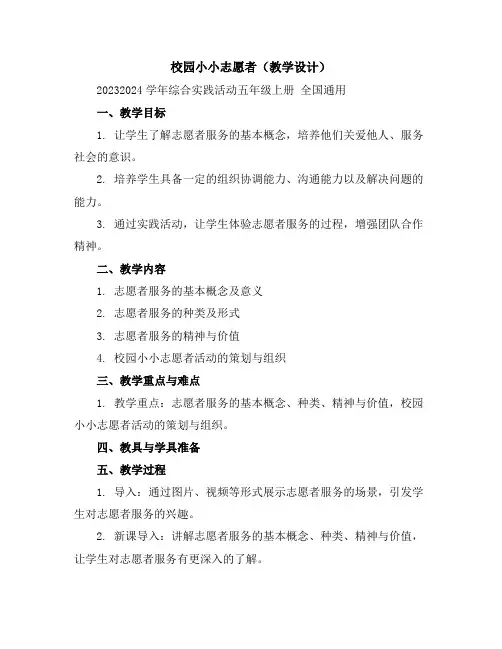 校园小小志愿者（教学设计）

20232024 学年综合实践活动五年级上册 全国通用

一、教学目标

1. 让学生了解志愿者服务的基本概念，培养他们关爱他人、服务社会的意识。

2. 培养学生具备一定的组织协调能力、沟通能力以及解决问题的能力。

3. 通过实践活动，让学生体验志愿者服务的过程，增强团队合作精神。

二、教学内容

1. 志愿者服务的基本概念及意义

2. 志愿者服务的种类及形式

3. 志愿者服务的精神与价值

4. 校园小小志愿者活动的策划与组织

三、教学重点与难点

1. 教学重点：志愿者服务的基本概念、种类、精神与价值，校园小小志愿者活动的策划与组织。

四、教具与学具准备

五、教学过程

1. 导入：通过图片、视频等形式展示志愿者服务的场景，引发学生对志愿者服务的兴趣。

2. 新课导入：讲解志愿者服务的基本概念、种类、精神与价值，让学生对志愿者服务有更深入的了解。